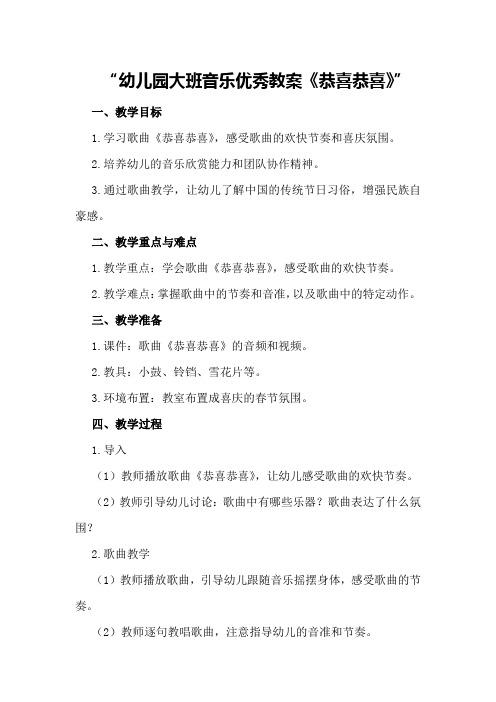 “幼儿园大班音乐优秀教案《恭喜恭喜》”

一、教学目标

1.学习歌曲《恭喜恭喜》，感受歌曲的欢快节奏和喜庆氛围。

2.培养幼儿的音乐欣赏能力和团队协作精神。

3.通过歌曲教学，让幼儿了解中国的传统节日习俗，增强民族自豪感。

二、教学重点与难点

1.教学重点：学会歌曲《恭喜恭喜》，感受歌曲的欢快节奏。

2.教学难点：掌握歌曲中的节奏和音准，以及歌曲中的特定动作。

三、教学准备

1.课件：歌曲《恭喜恭喜》的音频和视频。

2.教具：小鼓、铃铛、雪花片等。

3.环境布置：教室布置成喜庆的春节氛围。

四、教学过程

1.导入

（1）教师播放歌曲《恭喜恭喜》，让幼儿感受歌曲的欢快节奏。

（2）教师引导幼儿讨论：歌曲中有哪些乐器？歌曲表达了什么氛围？

2.歌曲教学

（1）教师播放歌曲，引导幼儿跟随音乐摇摆身体，感受歌曲的节奏。

（2）教师逐句教唱歌曲，注意指导幼儿的音准和节奏。